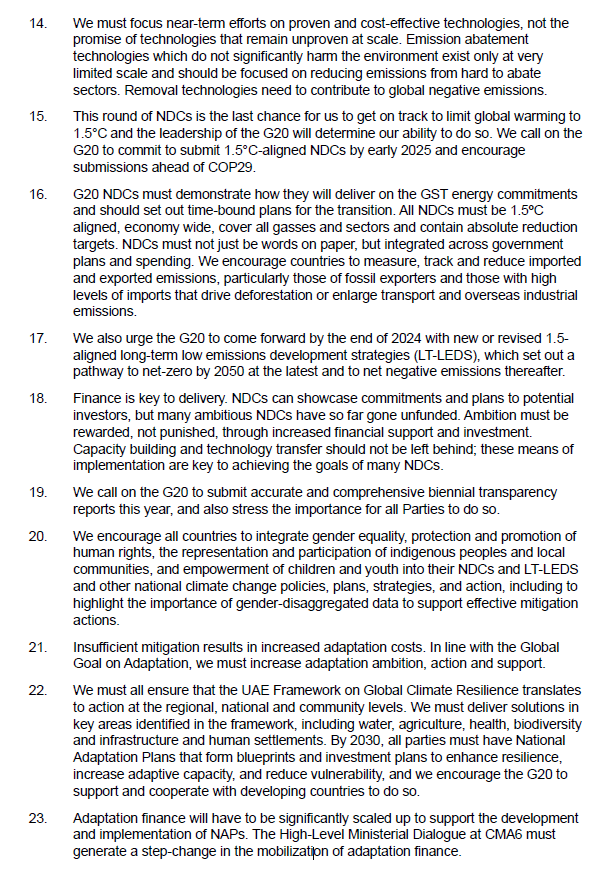 14. We must focus near-term efforts on proven and cost-effective technologies, not the promise of technologies that remain unproven at scale. Emission abatement technologies which do not significantly harm the environment exist only at very limited scale and should be focused on reducing emissions from hard to abate sectors. Removal technologies need to contribute to global negative emissions.

15. This round of NDCs is the last chance for us to get on track to limit global warming to 1.5°C and the leadership of the G20 will determine our ability to do so. We call on the G20 to commit to submit 1.5°C-aligned NDCs by early 2025 and encourage submissions ahead of COP29.

16. G20 NDCs must demonstrate how they will deliver on the GST energy commitments and should set out time-bound plans for the transition. All NDCs must be 1.5ºC aligned, economy wide, cover all gasses and sectors and contain absolute reduction targets. NDCs must not just be words on paper, but integrated across government plans and spending. We encourage countries to measure, track and reduce imported and exported emissions, particularly those of fossil exporters and those with high levels of imports that drive deforestation or enlarge transport and overseas industrial emissions.

17. We also urge the G20 to come forward by the end of 2024 with new or revised 1.5-aligned long-term low emissions development strategies (LT-LEDS), which set out a pathway to net-zero by 2050 at the latest and to net negative emissions thereafter.

18. Finance is key to delivery. NDCs can showcase commitments and plans to potential investors, but many ambitious NDCs have so far gone unfunded. Ambition must be rewarded, not punished, through increased financial support and investment. Capacity building and technology transfer should not be left behind; these means of implementation are key to achieving the goals of many NDCs.

19. We call on the G20 to submit accurate and comprehensive biennial transparency reports this year, and also stress the importance for all Parties to do so.

20. We encourage all countries to integrate gender equality, protection and promotion of human rights, the representation and participation of indigenous peoples and local communities, and empowerment of children and youth into their NDCs and LT-LEDS and other national climate change policies, plans, strategies, and action, including to highlight the importance of gender-disaggregated data to support effective mitigation actions.

21. Insufficient mitigation results in increased adaptation costs. In line with the Global Goal on Adaptation, we must increase adaptation ambition, action and support.

22. We must all ensure that the UAE Framework on Global Climate Resilience translates to action at the regional, national and community levels. We must deliver solutions in key areas identified in the framework, including water, agriculture, health, biodiversity and infrastructure and human settlements. By 2030, all parties must have National Adaptation Plans that form blueprints and investment plans to enhance resilience, increase adaptive capacity, and reduce vulnerability, and we encourage the G20 to support and cooperate with developing countries to do so.

23. Adaptation finance will have to be significantly scaled up to support the development and implementation of NAPs. The High-Level Ministerial Dialogue at CMA6 must generate a step-change in the mobilization of adaptation finance.